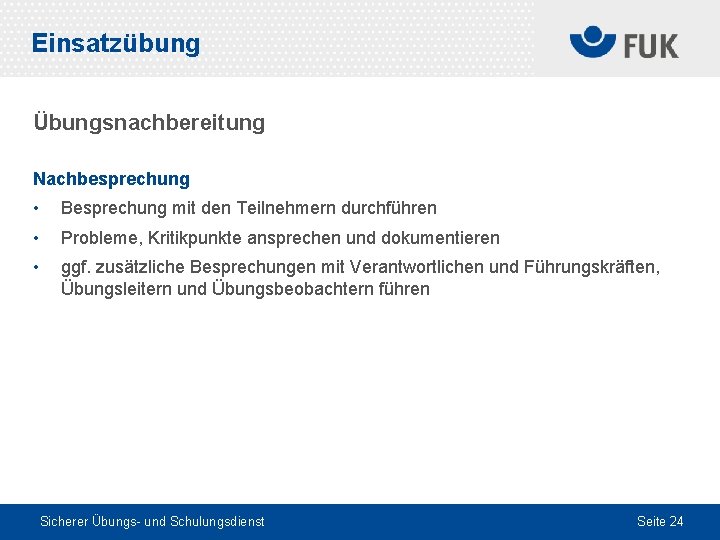 Einsatzübung

FUK

Übungsnachbereitung

Nachbesprechung

• Besprechung mit den Teilnehmern durchführen

• Probleme, Kritikpunkte ansprechen und dokumentieren

• ggf. zusätzliche Besprechungen mit Verantwortlichen und Führungskräften, Übungsleitern und Übungsbeobachtern führen

Sicherer Übungs- und Schulungsdienst

Seite 24